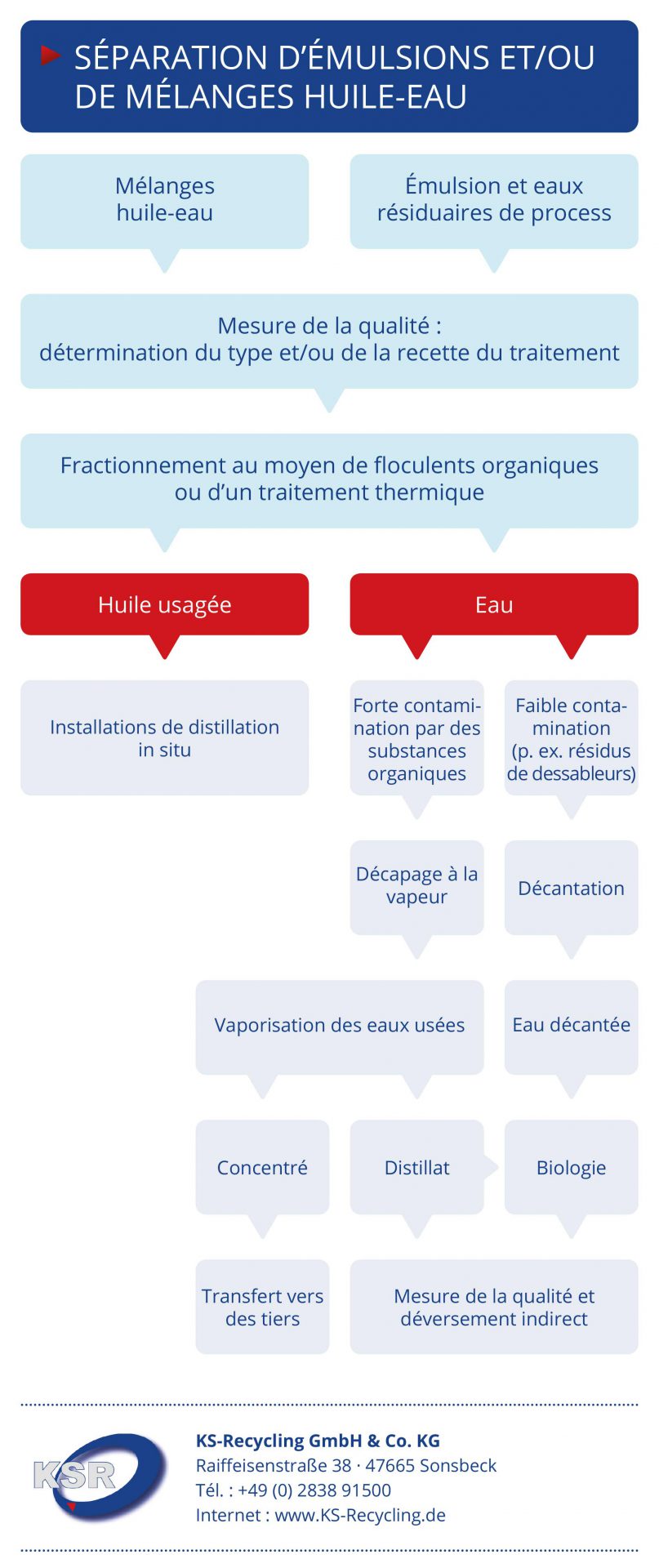 SÉPARATION D'ÉMULSIONS ET/OU DE MÉLANGES HUILE-EAU

Mélanges huile-eau

Émulsion et eaux résiduaires de process

Mesure de la qualité : détermination du type et/ou de la recette du traitement

Fractionnement au moyen de floculents organiques ou d'un traitement thermique

Huile usagée

Eau

Installations de distillation in situ

Forte contamination par des substances organiques

Faible contamination (p. ex. résidus de dessableurs)

Décapage à la vapeur

Décantation

Vaporisation des eaux usées

Eau décantée

Concentré

Distillat

Biologie

Transfert vers des tiers

Mesure de la qualité et déversement indirect

KSR

KS-Recycling GmbH & Co. KG
Raiffeisenstraße 38 · 47665 Sonsbeck
Tél. : +49 (0) 2838 91500
Internet : www.KS-Recycling.de